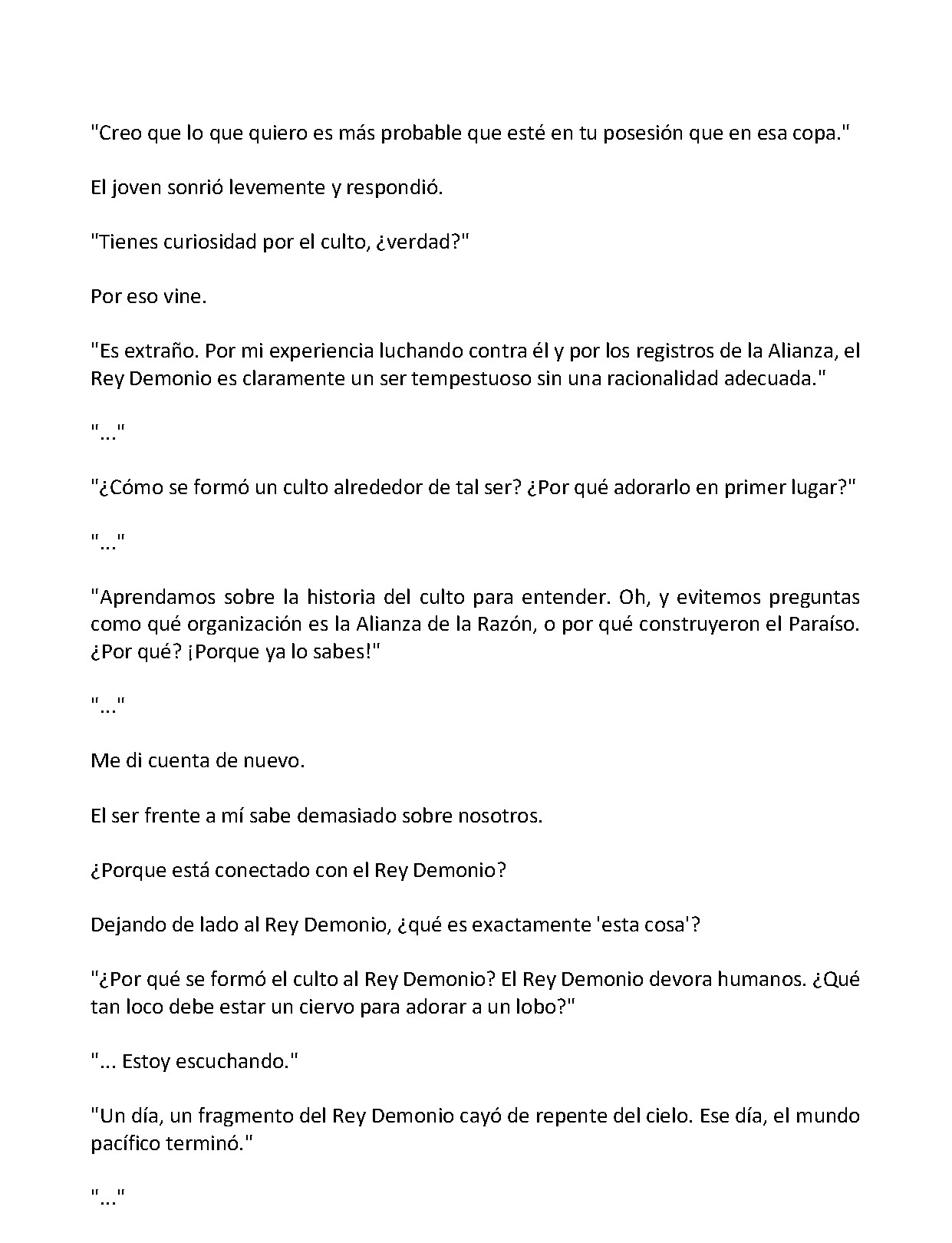 "Creo que lo que quiero es más probable que esté en tu posesión que en esa copa."

El joven sonrió levemente y respondió.

"Tienes curiosidad por el culto, ¿verdad?"

Por eso vine.

"Es extraño. Por mi experiencia luchando contra él y por los registros de la Alianza, el Rey Demonio es claramente un ser tempestuoso sin una racionalidad adecuada."

"..."

"¿Cómo se formó un culto alrededor de tal ser? ¿Por qué adorarlo en primer lugar?"

"..."

"Aprendamos sobre la historia del culto para entender. Oh, y evitemos preguntas como qué organización es la Alianza de la Razón, o por qué construyeron el Paraíso. ¿Por qué? ¡Porque ya lo sabes!"

"..."

Me di cuenta de nuevo.

El ser frente a mí sabe demasiado sobre nosotros.

¿Porque está conectado con el Rey Demonio?

Dejando de lado al Rey Demonio, ¿qué es exactamente 'esta cosa'?

"¿Por qué se formó el culto al Rey Demonio? El Rey Demonio devora humanos. ¿Qué tan loco debe estar un ciervo para adorar a un lobo?"

"... Estoy escuchando."

"Un día, un fragmento del Rey Demonio cayó de repente del cielo. Ese día, el mundo pacífico terminó."

"..."